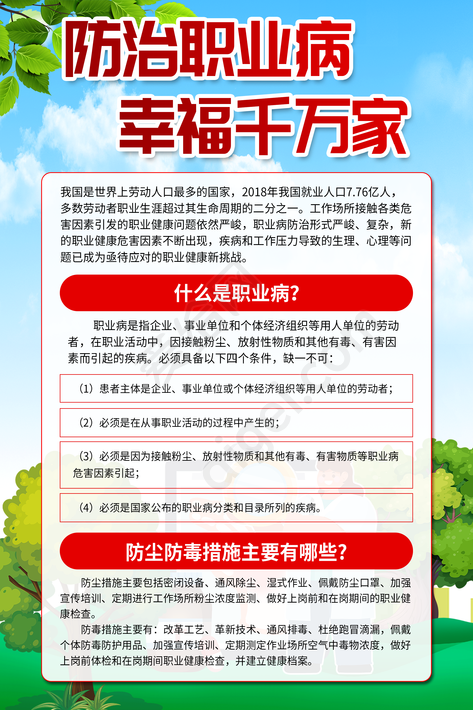 防治职业病
幸福千万家

我国是世界上劳动人口最多的国家，2018年我国就业人口7.76亿人，多数劳动者职业生涯超过其生命周期的二分之一。工作场所接触各类危害因素引发的职业健康问题依然严峻，职业病防治形式严峻、复杂，新的职业健康危害因素不断出现，疾病和工作压力导致的生理、心理等问题已成为亟待应对的职业健康新挑战。

什么是职业病?

职业病是指企业、事业单位和个体经济组织等用人单位的劳动者，在职业活动中，因接触粉尘、放射性物质和其他有毒、有害因素而引起的疾病。必须具备以下四个条件，缺一不可：

（1）患者主体是企业、事业单位或个体经济组织等用人单位的劳动者；

（2）必须是在从事职业活动的过程中产生的；

（3）必须是因为接触粉尘、放射性物质和其他有毒、有害物质等职业病危害因素引起；

（4）必须是国家公布的职业病分类和目录所列的疾病。

防尘防毒措施主要有哪些?

防尘措施主要包括密闭设备、通风除尘、湿式作业、佩戴防尘口罩、加强宣传培训、定期进行工作场所粉尘浓度监测、做好上岗前和在岗期间的职业健康检查。

防毒措施主要有：改革工艺、革新技术、通风排毒、杜绝跑冒滴漏，佩戴个体防毒防护用品、加强宣传培训、定期测定作业场所空气中毒物浓度，做好上岗前体检和在岗期间职业健康检查，并建立健康档案。